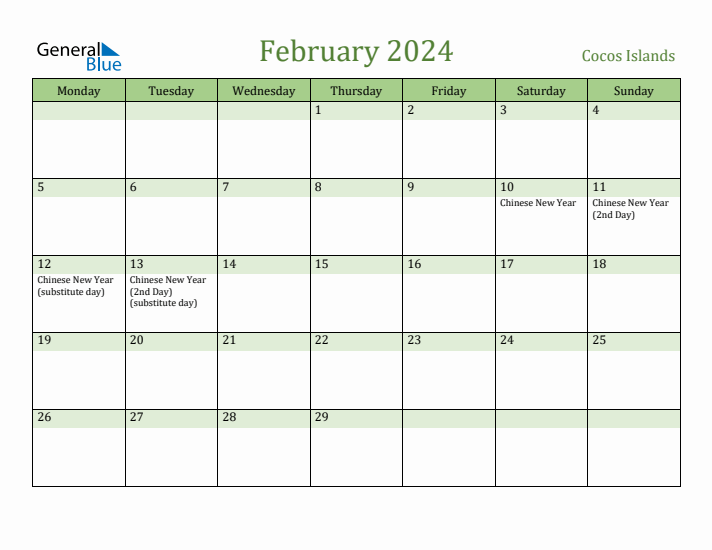 General Blue

February 2024

Cocos Islands

| Monday | Tuesday | Wednesday | Thursday | Friday | Saturday | Sunday |
|---|---|---|---|---|---|---|
| | | | 1 | 2 | 3 | 4 |
| 5 | 6 | 7 | 8 | 9 | 10 Chinese New Year | 11 Chinese New Year (2nd Day) |
| 12 Chinese New Year (substitute day) | 13 Chinese New Year (2nd Day) (substitute day) | 14 | 15 | 16 | 17 | 18 |
| 19 | 20 | 21 | 22 | 23 | 24 | 25 |
| 26 | 27 | 28 | 29 | | | |